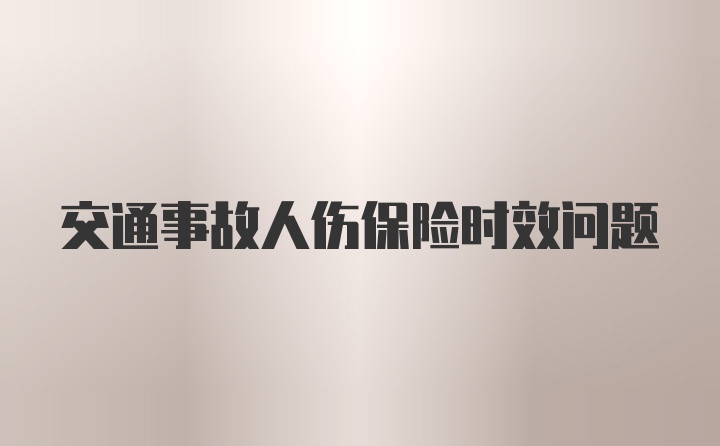 交通事故人伤保险时效问题